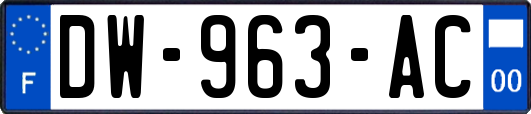 F
DW-963-AC
00